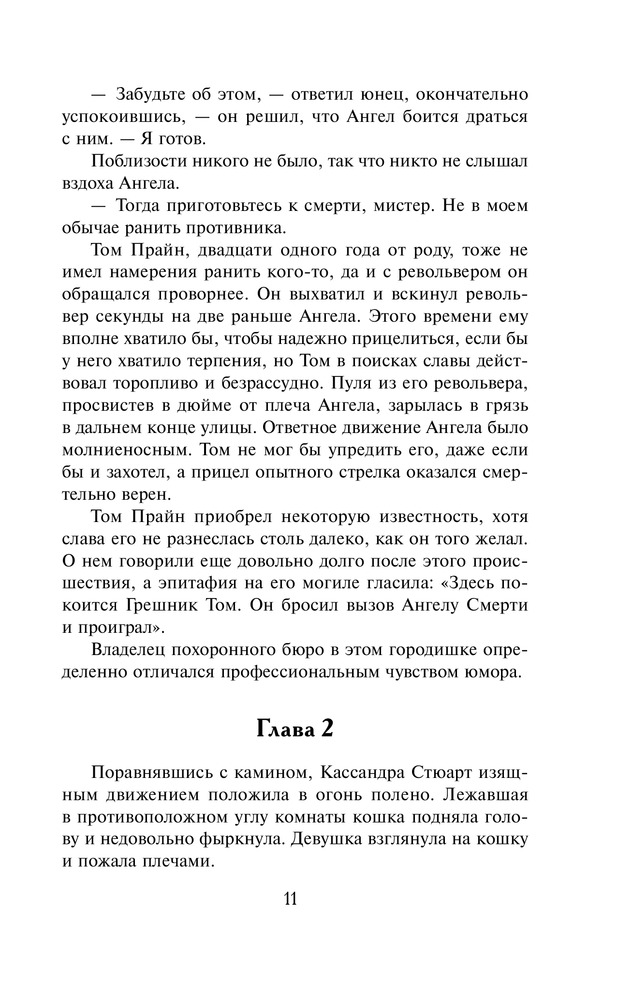 — Забудьте об этом, — ответил юнец, окончательно успокоившись, — он решил, что Ангел боится драться с ним. — Я готов.

Поблизости никого не было, так что никто не слышал вздоха Ангела.

— Тогда приготовьтесь к смерти, мистер. Не в моем обычае ранить противника.

Том Прайн, двадцати одного года от роду, тоже не имел намерения ранить кого-то, да и с револьвером он обращался проворнее. Он выхватил и вскинул револьвер секунды на две раньше Ангела. Этого времени ему вполне хватило бы, чтобы надежно прицелиться, если бы у него хватило терпения, но Том в поисках славы действовал торопливо и безрассудно. Пуля из его револьвера, просвистев в дюйме от плеча Ангела, зарылась в грязь в дальнем конце улицы. Ответное движение Ангела было молниеносным. Том не мог бы упредить его, даже если бы захотел, а прицел опытного стрелка оказался смертельно верен.

Том Прайн приобрел некоторую известность, хотя слава его не разнеслась столь далеко, как он того желал. О нем говорили еще довольно долго после этого происшествия, а эпитафия на его могиле гласила: «Здесь покоится Грешник Том. Он бросил вызов Ангелу Смерти и проиграл».

Владелец похоронного бюро в этом городишке определенно отличался профессиональным чувством юмора.

Глава 2

Поравнявшись с камином, Кассандра Стюарт изящным движением положила в огонь полено. Лежавшая в противоположном углу комнаты кошка подняла голову и недовольно фыркнула. Девушка взглянула на кошку и пожала плечами.

11